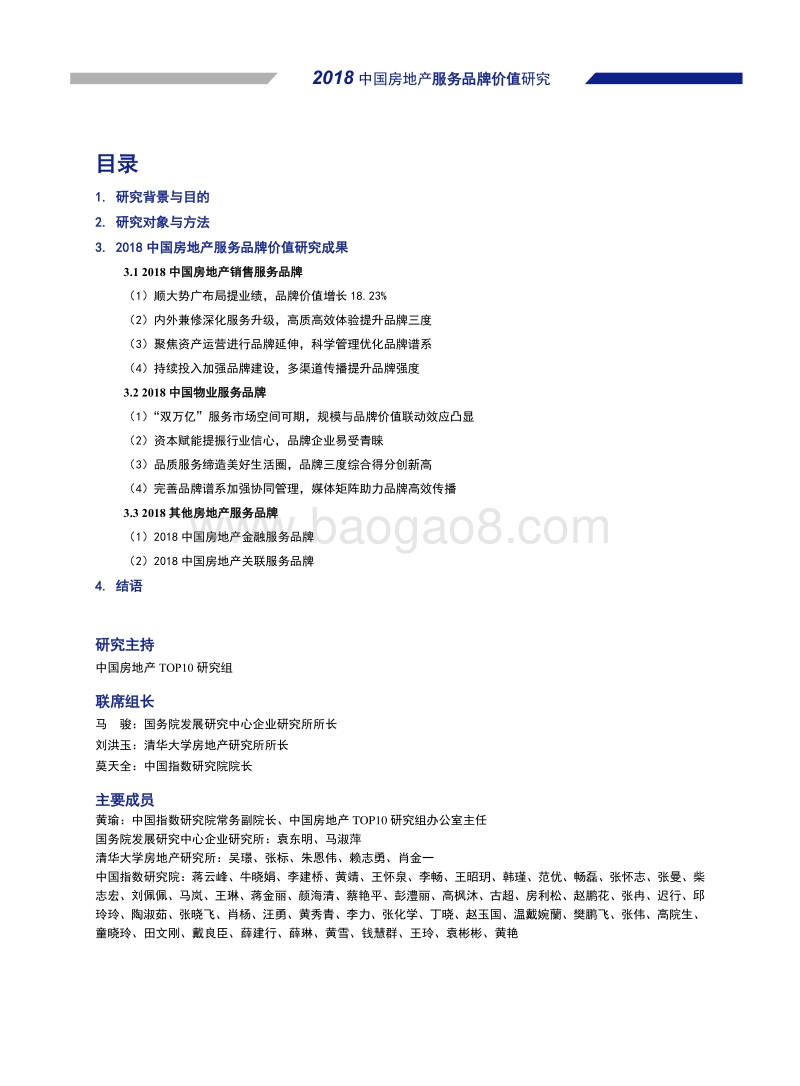 2018 中国房地产服务品牌价值研究

目录

1. 研究背景与目的
2. 研究对象与方法
3. 2018 中国房地产服务品牌价值研究成果

3.1 2018 中国房地产销售服务品牌
（1）顺大势广布局提业绩，品牌价值增长 18.23%
（2）内外兼修深化服务升级，高质高效体验提升品牌三度
（3）聚焦资产运营进行品牌延伸，科学管理优化品牌谱系
（4）持续投入加强品牌建设，多渠道传播提升品牌强度

3.2 2018 中国物业服务品牌
（1）“双万亿”服务市场空间可期，规模与品牌价值联动效应凸显
（2）资本赋能提振行业信心，品牌企业易受青睐
（3）品质服务缔造美好生活圈，品牌三度综合得分创新高
（4）完善品牌谱系加强协同管理，媒体矩阵助力品牌高效传播

3.3 2018 其他房地产服务品牌
（1）2018 中国房地产金融服务品牌
（2）2018 中国房地产关联服务品牌

4. 结语

www.baogao8.com

研究主持
中国房地产 TOP10 研究组

联席组长
马 骏：国务院发展研究中心企业研究所所长
刘洪玉：清华大学房地产研究所所长
莫天全：中国指数研究院院长

主要成员
黄瑜：中国指数研究院常务副院长、中国房地产 TOP10 研究组办公室主任
国务院发展研究中心企业研究所：袁东明、马淑萍
清华大学房地产研究所：吴璟、张标、朱恩伟、赖志勇、肖金一
中国指数研究院：蒋云峰、牛晓娟、李建桥、黄靖、王怀泉、李畅、王昭玥、韩瑾、范优、畅磊、张怀志、张曼、柴志宏、刘佩佩、马岚、王琳、蒋金丽、颜海清、蔡艳平、彭澧丽、高枫沐、古超、房利松、赵鹏花、张冉、迟行、邱玲玲、陶淑茹、张晓飞、肖杨、汪勇、黄秀青、李力、张化学、丁晓、赵玉国、温戴婉蘭、樊鹏飞、张伟、高院生、童晓玲、田文刚、戴良臣、薛建行、薛琳、黄雪、钱慧群、王玲、袁彬彬、黄艳